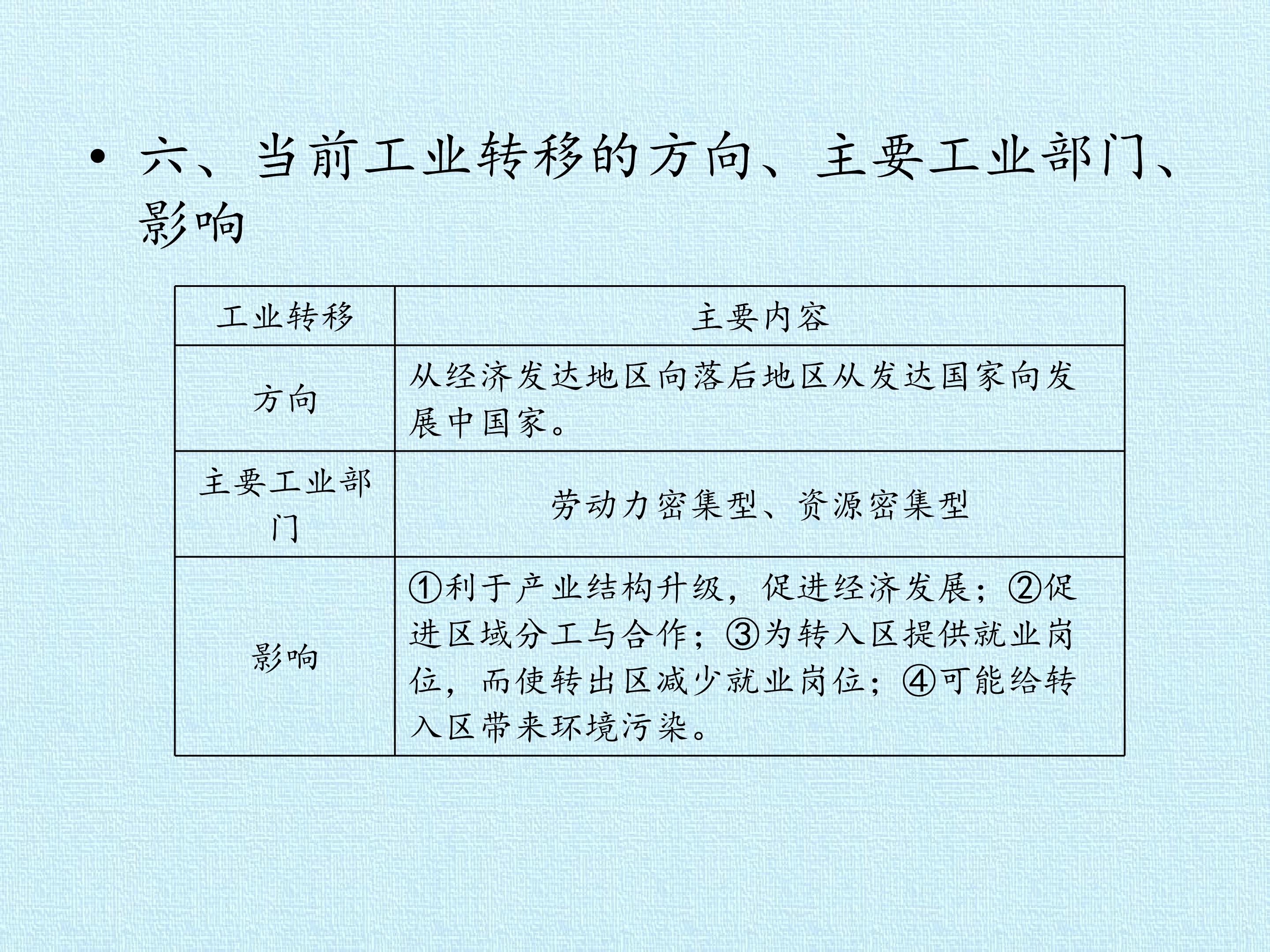 • 六、当前工业转移的方向、主要工业部门、影响

| 工业转移 | 主要内容 |
|---|---|
| 方向 | 从经济发达地区向落后地区从发达国家向发展中国家。 |
| 主要工业部门 | 劳动力密集型、资源密集型 |
| 影响 | ①利于产业结构升级，促进经济发展；②促进区域分工与合作；③为转入区提供就业岗位，而使转出区减少就业岗位；④可能给转入区带来环境污染。 |